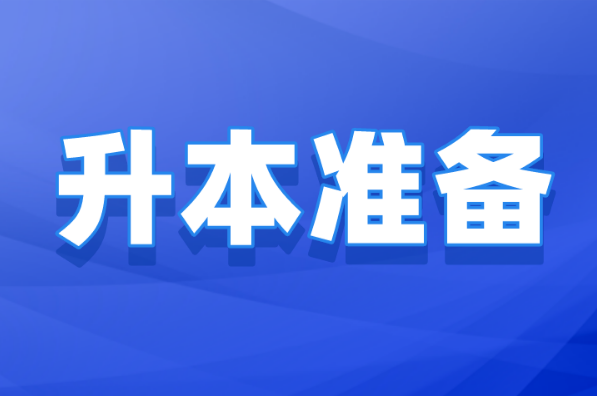 升本准备